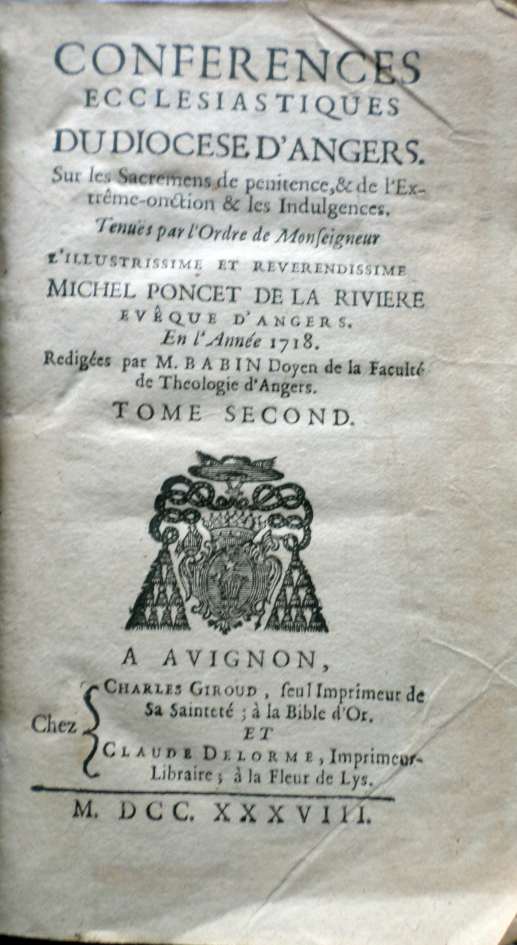 CONFERENCES
ECCLESIASTIQUES
DU DIOCESE D'ANGERS.
Sur les Sacremens de penitence, & de l'Extrême-onction & les Indulgences.
Tenuës par l'Ordre de Monseigneur
L'ILLUSTRISSIME ET REVERENDISSIME
MICHEL PONCET DE LA RIVIERE
EVÊQUE D'ANGERS.
En l'Année 1718.
Redigées par M. BABIN Doyen de la Faculté de Theologie d'Angers.
TOME SECOND.

A AVIGNON,
Chez CHARLES GIROUD, seul Imprimeur de Sa Sainteté ; à la Bible d'Or.
ET
CLAUDE DELORME, Imprimeur-Libraire ; à la Fleur de Lys.
M. DCC. XXXVIII.